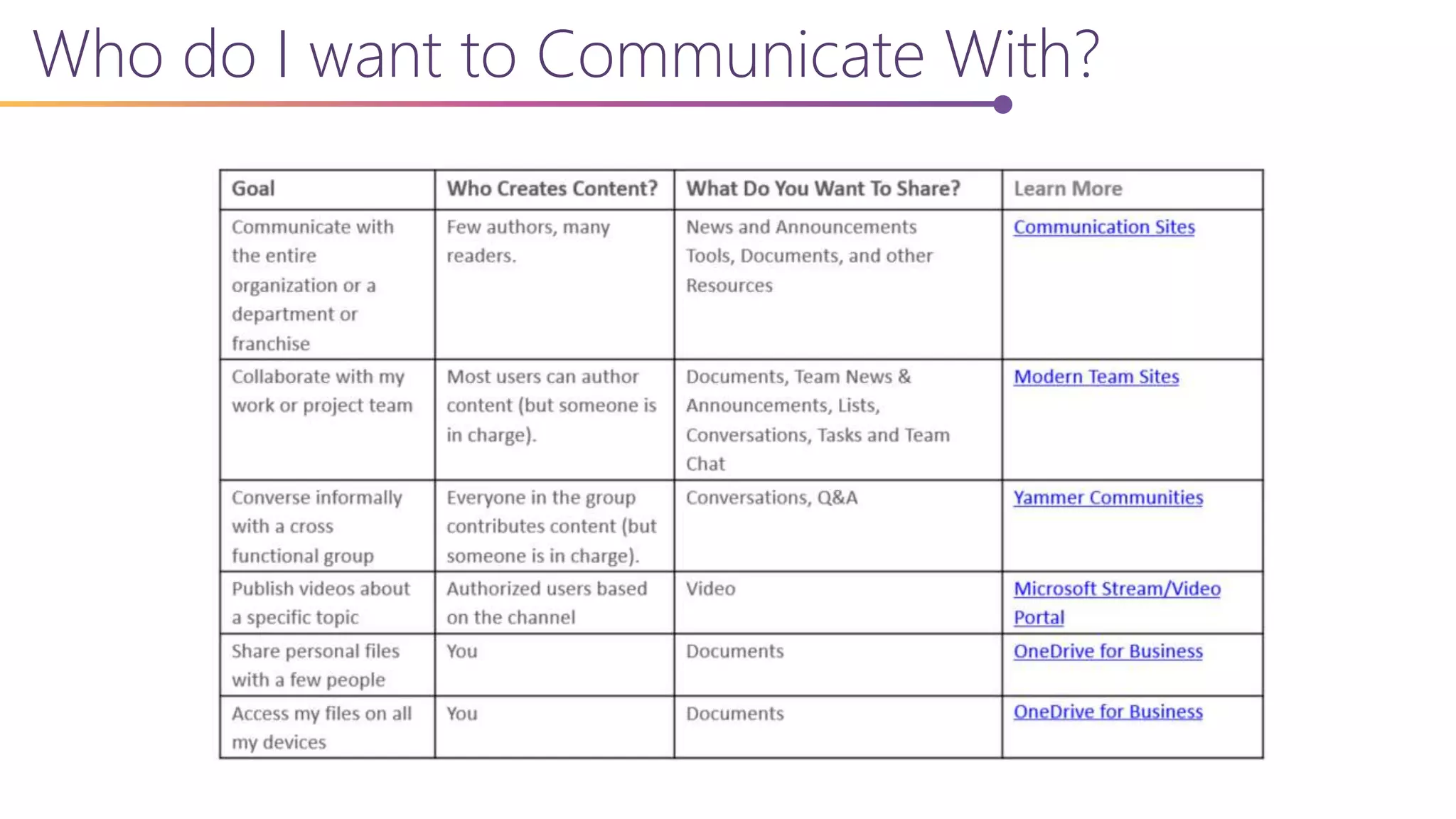 Who do I want to Communicate With?

| Goal | Who Creates Content? | What Do You Want To Share? | Learn More |
|---|---|---|---|
| Communicate with the entire organization or a department or franchise | Few authors, many readers. | News and Announcements Tools, Documents, and other Resources | Communication Sites |
| Collaborate with my work or project team | Most users can author content (but someone is in charge). | Documents, Team News & Announcements, Lists, Conversations, Tasks and Team Chat | Modern Team Sites |
| Converse informally with a cross functional group | Everyone in the group contributes content (but someone is in charge). | Conversations, Q&A | Yammer Communities |
| Publish videos about a specific topic | Authorized users based on the channel | Video | Microsoft Stream/Video Portal |
| Share personal files with a few people | You | Documents | OneDrive for Business |
| Access my files on all my devices | You | Documents | OneDrive for Business |